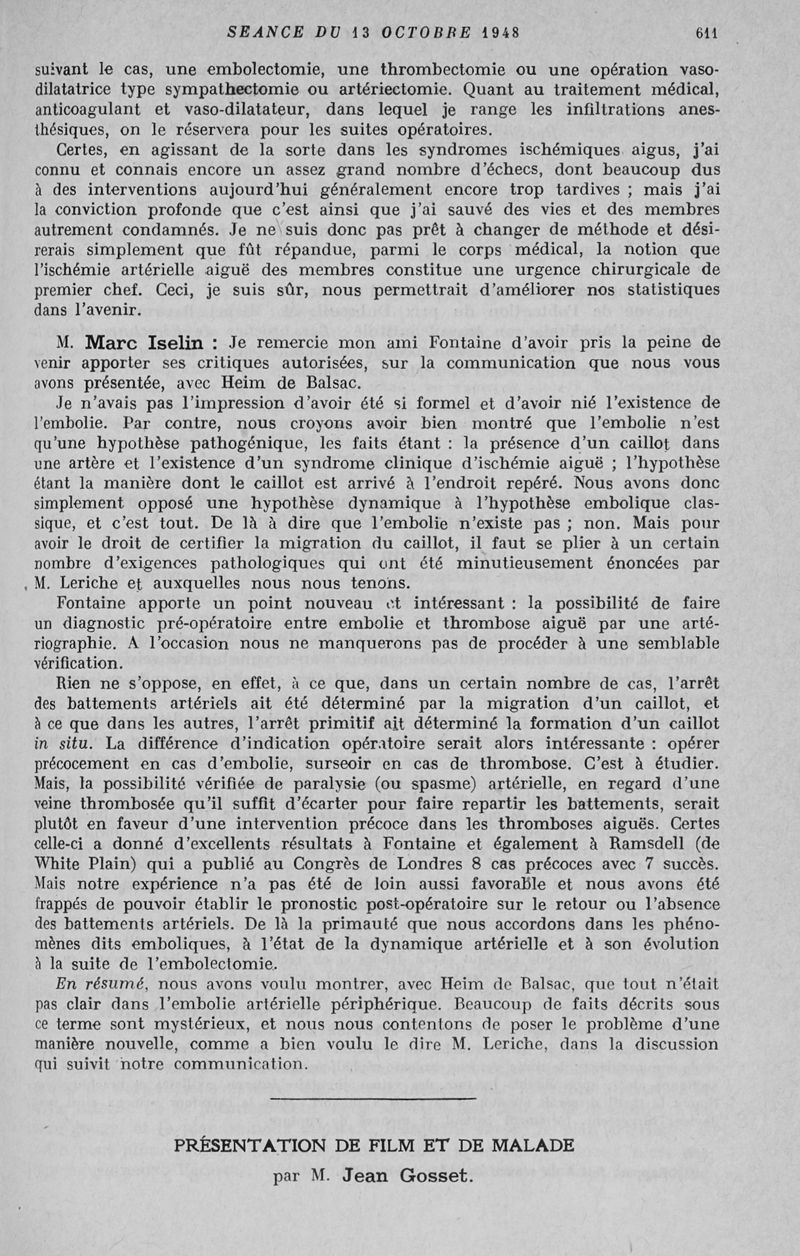 SEANCE DU 13 OCTOBRE 1948 611

suivant le cas, une embolectomie, une thrombectomie ou une opération vaso-dilatatrice type sympathectomie ou artériectomie. Quant au traitement médical, anticoagulant et vaso-dilatateur, dans lequel je range les infiltrations anesthésiques, on le réservera pour les suites opératoires.

Certes, en agissant de la sorte dans les syndromes ischémiques aigus, j'ai connu et connais encore un assez grand nombre d'échecs, dont beaucoup dus à des interventions aujourd'hui généralement encore trop tardives ; mais j'ai la conviction profonde que c'est ainsi que j'ai sauvé des vies et des membres autrement condamnés. Je ne suis donc pas prêt à changer de méthode et désirerais simplement que fût répandue, parmi le corps médical, la notion que l'ischémie artérielle aiguë des membres constitue une urgence chirurgicale de premier chef. Ceci, je suis sûr, nous permettrait d'améliorer nos statistiques dans l'avenir.

M. Marc Iselin : Je remercie mon ami Fontaine d'avoir pris la peine de venir apporter ses critiques autorisées, sur la communication que nous vous avons présentée, avec Heim de Balsac.

Je n'avais pas l'impression d'avoir été si formel et d'avoir nié l'existence de l'embolie. Par contre, nous croyons avoir bien montré que l'embolie n'est qu'une hypothèse pathogénique, les faits étant : la présence d'un caillot dans une artère et l'existence d'un syndrome clinique d'ischémie aiguë ; l'hypothèse étant la manière dont le caillot est arrivé à l'endroit repéré. Nous avons donc simplement opposé une hypothèse dynamique à l'hypothèse embolique classique, et c'est tout. De là à dire que l'embolie n'existe pas ; non. Mais pour avoir le droit de certifier la migration du caillot, il faut se plier à un certain nombre d'exigences pathologiques qui ont été minutieusement énoncées par M. Leriche et auxquelles nous nous tenons.

Fontaine apporte un point nouveau et intéressant : la possibilité de faire un diagnostic pré-opératoire entre embolie et thrombose aiguë par une artériographie. A l'occasion nous ne manquerons pas de procéder à une semblable vérification.

Rien ne s'oppose, en effet, à ce que, dans un certain nombre de cas, l'arrêt des battements artériels ait été déterminé par la migration d'un caillot, et à ce que dans les autres, l'arrêt primitif ait déterminé la formation d'un caillot in situ. La différence d'indication opératoire serait alors intéressante : opérer précocement en cas d'embolie, surseoir en cas de thrombose. C'est à étudier. Mais, la possibilité vérifiée de paralysie (ou spasme) artérielle, en regard d'une veine thrombosée qu'il suffit d'écarter pour faire repartir les battements, serait plutôt en faveur d'une intervention précoce dans les thromboses aiguës. Certes celle-ci a donné d'excellents résultats à Fontaine et également à Ramsdell (de White Plain) qui a publié au Congrès de Londres 8 cas précoces avec 7 succès. Mais notre expérience n'a pas été de loin aussi favorable et nous avons été frappés de pouvoir établir le pronostic post-opératoire sur le retour ou l'absence des battements artériels. De là la primauté que nous accordons dans les phénomènes dits emboliques, à l'état de la dynamique artérielle et à son évolution à la suite de l'embolectomie.

En résumé, nous avons voulu montrer, avec Heim de Balsac, que tout n'était pas clair dans l'embolie artérielle périphérique. Beaucoup de faits décrits sous ce terme sont mystérieux, et nous nous contentons de poser le problème d'une manière nouvelle, comme a bien voulu le dire M. Leriche, dans la discussion qui suivit notre communication.

PRÉSENTATION DE FILM ET DE MALADE

par M. Jean Gosset.